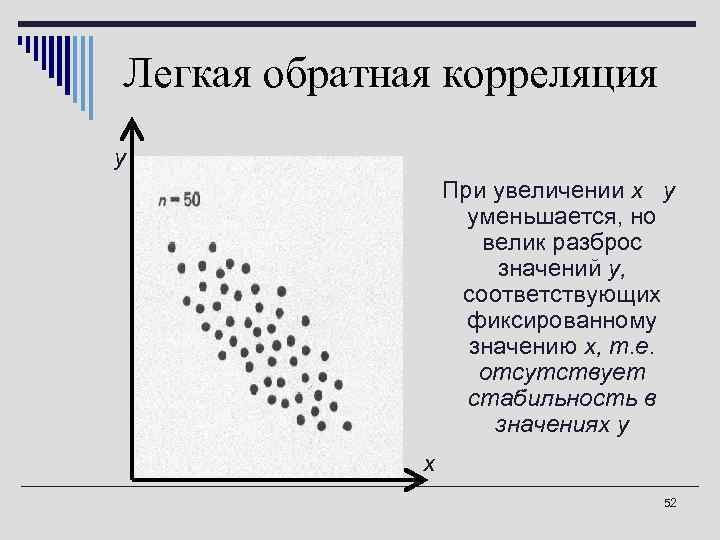 Легкая обратная корреляция

y

n = 50

x

При увеличении x y уменьшается, но велик разброс значений y, соответствующих фиксированному значению x, т.е. отсутствует стабильность в значениях y

52